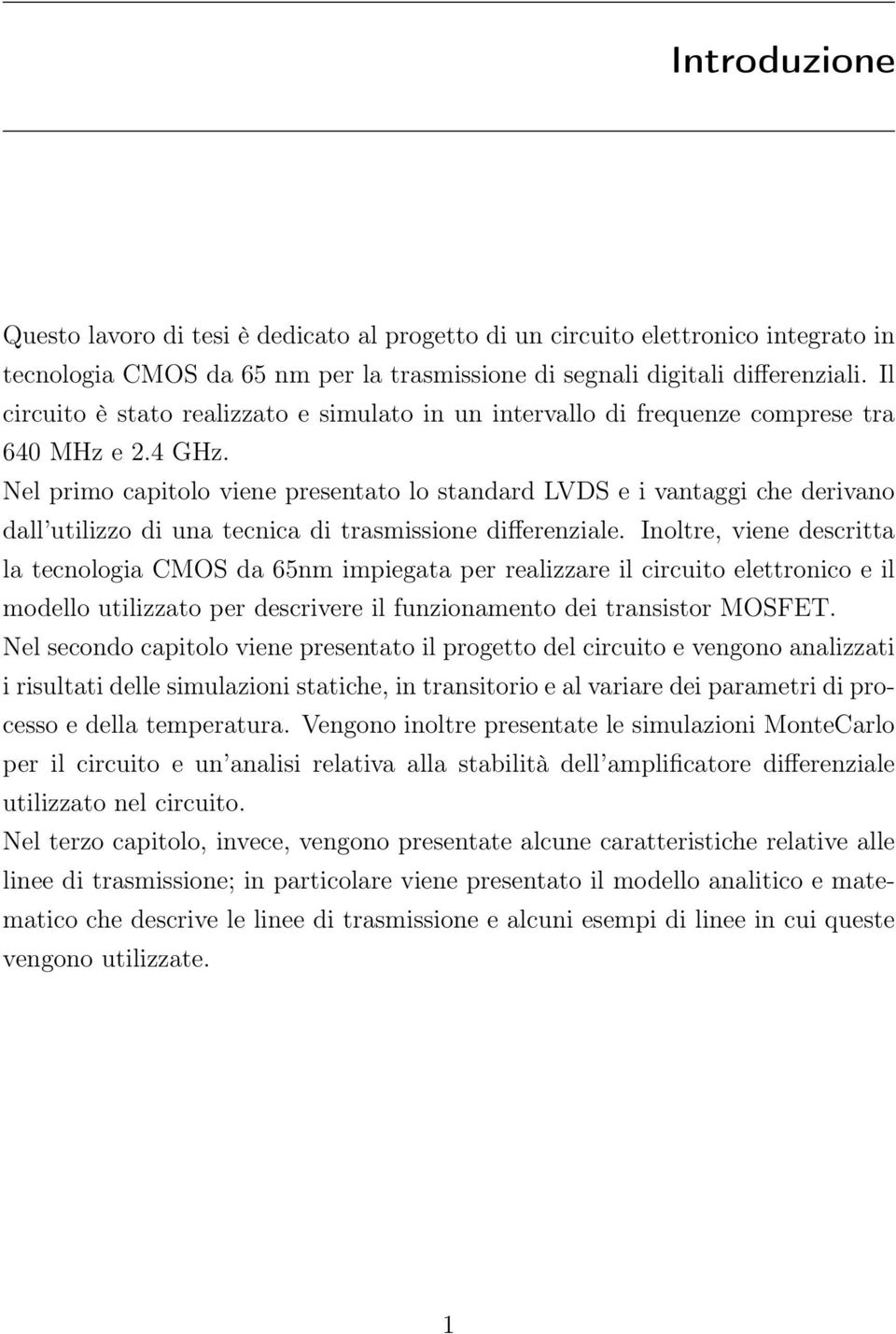 Introduzione

Questo lavoro di tesi è dedicato al progetto di un circuito elettronico integrato in tecnologia CMOS da 65 nm per la trasmissione di segnali digitali differenziali. Il circuito è stato realizzato e simulato in un intervallo di frequenze comprese tra 640 MHz e 2.4 GHz.

Nel primo capitolo viene presentato lo standard LVDS e i vantaggi che derivano dall'utilizzo di una tecnica di trasmissione differenziale. Inoltre, viene descritta la tecnologia CMOS da 65nm impiegata per realizzare il circuito elettronico e il modello utilizzato per descrivere il funzionamento dei transistor MOSFET.

Nel secondo capitolo viene presentato il progetto del circuito e vengono analizzati i risultati delle simulazioni statiche, in transitorio e al variare dei parametri di processo e della temperatura. Vengono inoltre presentate le simulazioni MonteCarlo per il circuito e un'analisi relativa alla stabilità dell'amplificatore differenziale utilizzato nel circuito.

Nel terzo capitolo, invece, vengono presentate alcune caratteristiche relative alle linee di trasmissione; in particolare viene presentato il modello analitico e matematico che descrive le linee di trasmissione e alcuni esempi di linee in cui queste vengono utilizzate.

1